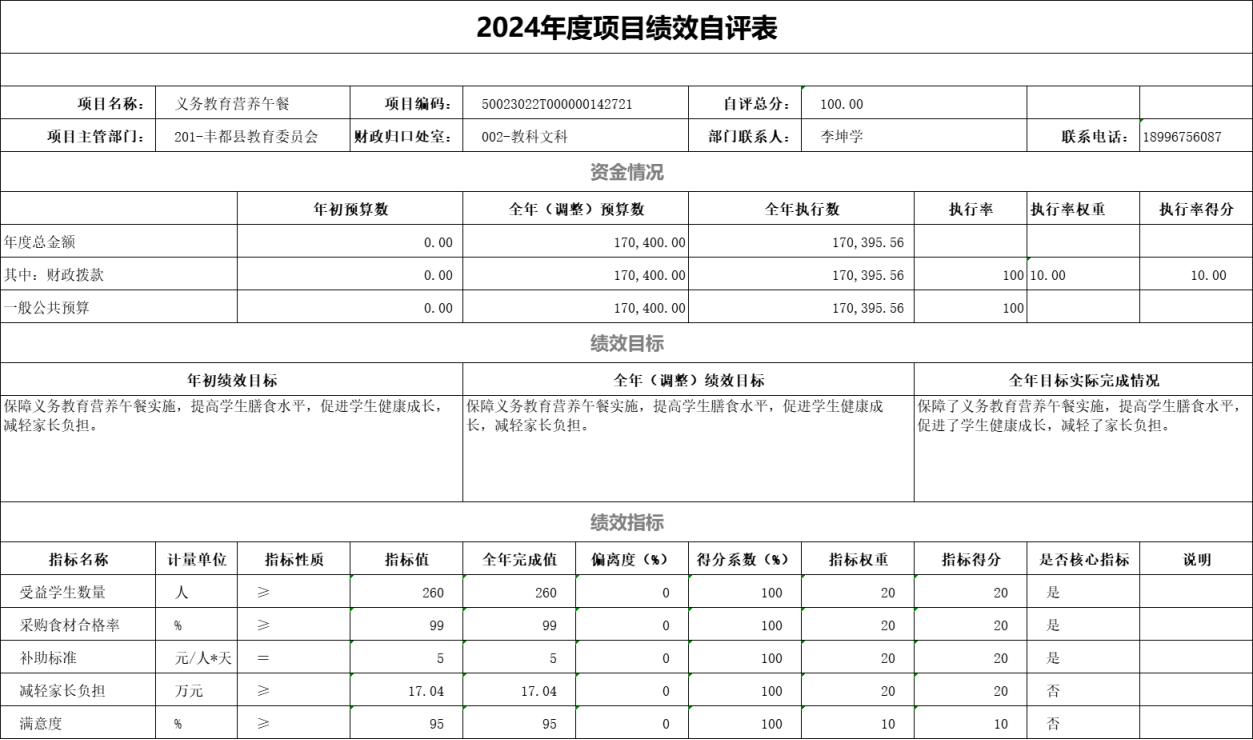 2024年度项目绩效自评表

| 项目名称: | 义务教育营养午餐 | 项目编码: | 50023022T000000142721 | 自评总分: | 100.00 | | |
|---|---|---|---|---|---|---|---|
| 项目主管部门: | 201-丰都县教育委员会 | 财政归口处室: | 002-教科文科 | 部门联系人: | 李坤学 | 联系电话: | 18996756087 |

资金情况

| | 年初预算数 | 全年（调整）预算数 | 全年执行数 | 执行率 | 执行率权重 | 执行率得分 |
|---|---|---|---|---|---|---|
| 年度总金额 | 0.00 | 170,400.00 | 170,395.56 | | | |
| 其中：财政拨款 | 0.00 | 170,400.00 | 170,395.56 | 100 | 10.00 | 10.00 |
| 一般公共预算 | 0.00 | 170,400.00 | 170,395.56 | 100 | | |

绩效目标

| 年初绩效目标 | 全年（调整）绩效目标 | 全年目标实际完成情况 |
|---|---|---|
| 保障义务教育营养午餐实施，提高学生膳食水平，促进学生健康成长，减轻家长负担。 | 保障义务教育营养午餐实施，提高学生膳食水平，促进学生健康成长，减轻家长负担。 | 保障了义务教育营养午餐实施，提高学生膳食水平，促进了学生健康成长，减轻了家长负担。 |

绩效指标

| 指标名称 | 计量单位 | 指标性质 | 指标值 | 全年完成值 | 偏离度（%） | 得分系数（%） | 指标权重 | 指标得分 | 是否核心指标 | 说明 |
|---|---|---|---|---|---|---|---|---|---|---|
| 受益学生数量 | 人 | ≥ | 260 | 260 | 0 | 100 | 20 | 20 | 是 | |
| 采购食材合格率 | % | ≥ | 99 | 99 | 0 | 100 | 20 | 20 | 是 | |
| 补助标准 | 元/人*天 | = | 5 | 5 | 0 | 100 | 20 | 20 | 是 | |
| 减轻家长负担 | 万元 | ≥ | 17.04 | 17.04 | 0 | 100 | 20 | 20 | 否 | |
| 满意度 | % | ≥ | 95 | 95 | 0 | 100 | 10 | 10 | 否 | |